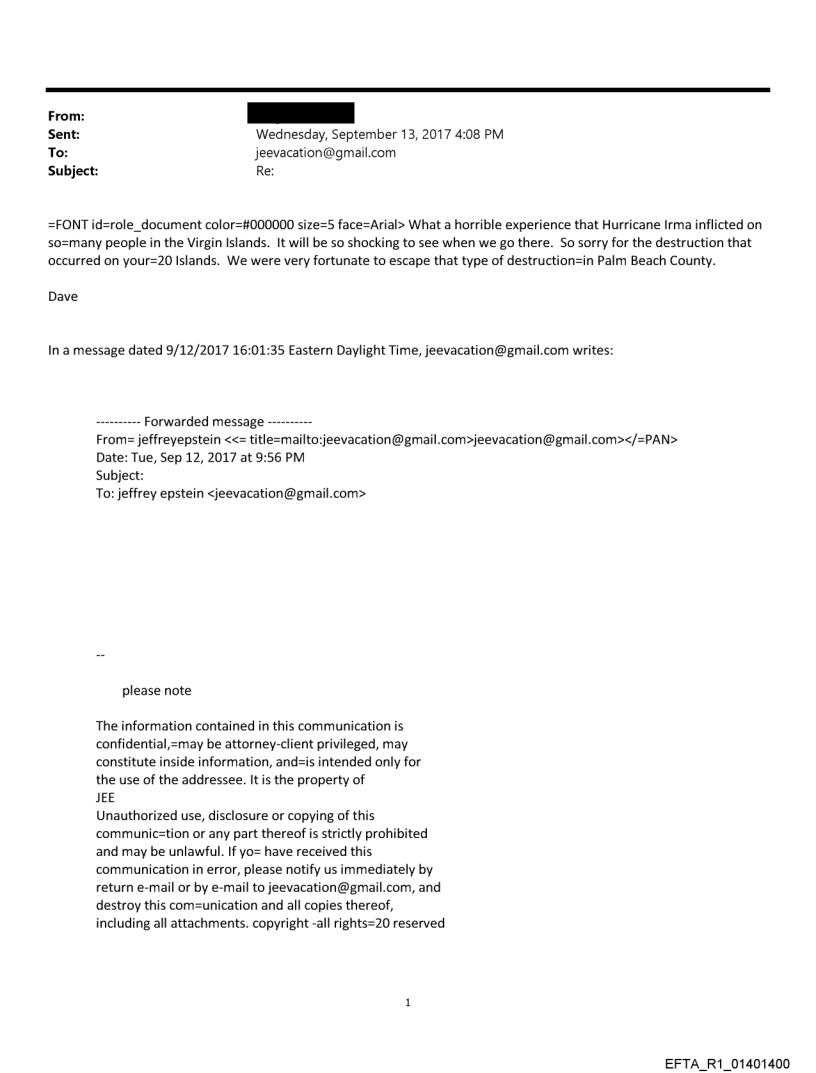 From:
Sent: Wednesday, September 13, 2017 4:08 PM
To: jeevacation@gmail.com
Subject: Re:

=FONT id=role_document color=#000000 size=5 face=Arial> What a horrible experience that Hurricane Irma inflicted on so=many people in the Virgin Islands. It will be so shocking to see when we go there. So sorry for the destruction that occurred on your=20 Islands. We were very fortunate to escape that type of destruction=in Palm Beach County.

Dave

In a message dated 9/12/2017 16:01:35 Eastern Daylight Time, jeevacation@gmail.com writes:

---------- Forwarded message ----------
From= jeffreyepstein <<= title=mailto:jeevacation@gmail.com>jeevacation@gmail.com></=PAN>
Date: Tue, Sep 12, 2017 at 9:56 PM
Subject:
To: jeffrey epstein <jeevacation@gmail.com>

--

please note

The information contained in this communication is confidential,=may be attorney-client privileged, may constitute inside information, and=is intended only for the use of the addressee. It is the property of JEE
Unauthorized use, disclosure or copying of this communic=tion or any part thereof is strictly prohibited and may be unlawful. If yo= have received this communication in error, please notify us immediately by return e-mail or by e-mail to jeevacation@gmail.com, and destroy this com=unication and all copies thereof, including all attachments. copyright -all rights=20 reserved

1

EFTA_R1_01401400